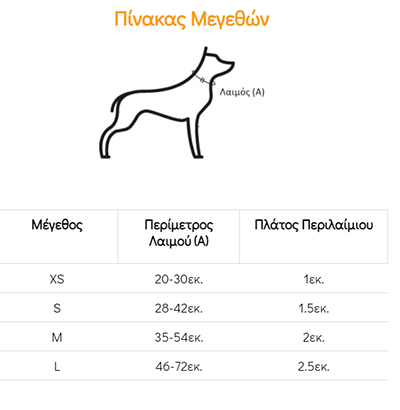 Πίνακας Μεγεθών

Λαιμός (A)

| Μέγεθος | Περίμετρος Λαιμού (A) | Πλάτος Περιλαίμιου |
|---|---|---|
| XS | 20-30εκ. | 1εκ. |
| S | 28-42εκ. | 1.5εκ. |
| M | 35-54εκ. | 2εκ. |
| L | 46-72εκ. | 2.5εκ. |